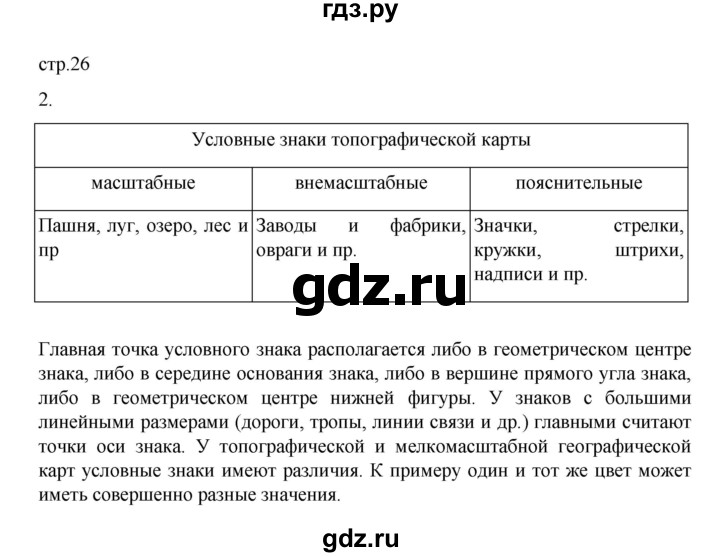 гдз.ру

стр.26

2.

| Условные знаки топографической карты | | |
|---|---|---|
| масштабные | внемасштабные | пояснительные |
| Пашня, луг, озеро, лес и пр | Заводы и фабрики, овраги и пр. | Значки, стрелки, кружки, штрихи, надписи и пр. |

gdz.ru

Главная точка условного знака располагается либо в геометрическом центре знака, либо в середине основания знака, либо в вершине прямого угла знака, либо в геометрическом центре нижней фигуры. У знаков с большими линейными размерами (дороги, тропы, линии связи и др.) главными считают точки оси знака. У топографической и мелкомасштабной географической карт условные знаки имеют различия. К примеру один и тот же цвет может иметь совершенно разные значения.

gdz.ru